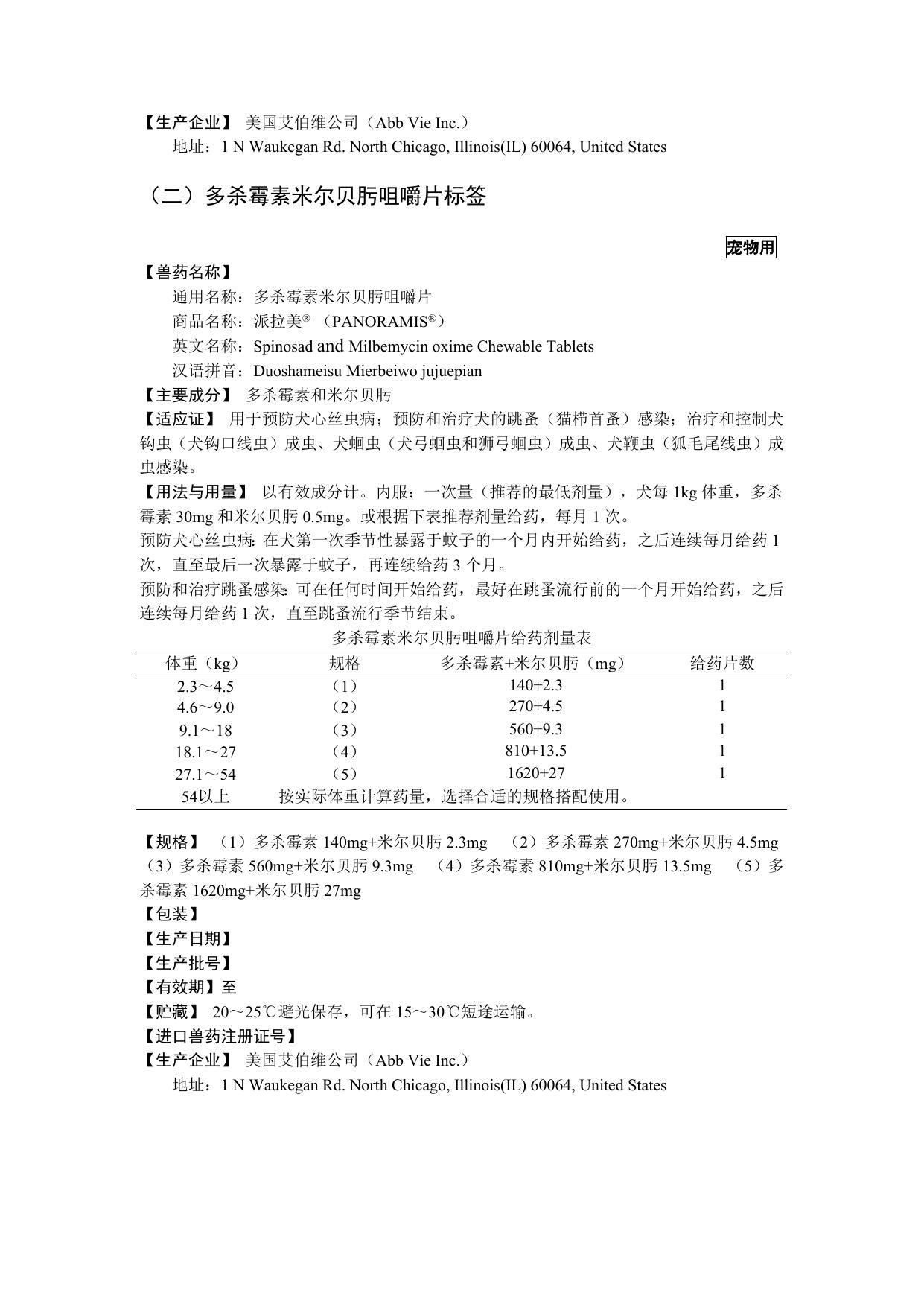 【生产企业】 美国艾伯维公司（Abb Vie Inc.）
地址：1 N Waukegan Rd. North Chicago, Illinois(IL) 60064, United States

（二）多杀霉素米尔贝肟咀嚼片标签

宠物用

【兽药名称】
通用名称：多杀霉素米尔贝肟咀嚼片
商品名称：派拉美® （PANORAMIS®）
英文名称：Spinosad and Milbemycin oxime Chewable Tablets
汉语拼音：Duoshameisu Mierbeiwo jujuepian
【主要成分】 多杀霉素和米尔贝肟
【适应证】 用于预防犬心丝虫病；预防和治疗犬的跳蚤（猫栉首蚤）感染；治疗和控制犬钩虫（犬钩口线虫）成虫、犬蛔虫（犬弓蛔虫和狮弓蛔虫）成虫、犬鞭虫（狐毛尾线虫）成虫感染。
【用法与用量】 以有效成分计。内服：一次量（推荐的最低剂量），犬每 1kg 体重，多杀霉素 30mg 和米尔贝肟 0.5mg。或根据下表推荐剂量给药，每月 1 次。
预防犬心丝虫病：在犬第一次季节性暴露于蚊子的一个月内开始给药，之后连续每月给药 1 次，直至最后一次暴露于蚊子，再连续给药 3 个月。
预防和治疗跳蚤感染：可在任何时间开始给药，最好在跳蚤流行前的一个月开始给药，之后连续每月给药 1 次，直至跳蚤流行季节结束。
多杀霉素米尔贝肟咀嚼片给药剂量表

| 体重（kg） | 规格 | 多杀霉素+米尔贝肟（mg） | 给药片数 |
|---|---|---|---|
| 2.3～4.5 | （1） | 140+2.3 | 1 |
| 4.6～9.0 | （2） | 270+4.5 | 1 |
| 9.1～18 | （3） | 560+9.3 | 1 |
| 18.1～27 | （4） | 810+13.5 | 1 |
| 27.1～54 | （5） | 1620+27 | 1 |
| 54以上 | 按实际体重计算药量，选择合适的规格搭配使用。 | | |

【规格】 （1）多杀霉素 140mg+米尔贝肟 2.3mg （2）多杀霉素 270mg+米尔贝肟 4.5mg （3）多杀霉素 560mg+米尔贝肟 9.3mg （4）多杀霉素 810mg+米尔贝肟 13.5mg （5）多杀霉素 1620mg+米尔贝肟 27mg
【包装】
【生产日期】
【生产批号】
【有效期】至
【贮藏】 20～25℃避光保存，可在 15～30℃短途运输。
【进口兽药注册证号】
【生产企业】 美国艾伯维公司（Abb Vie Inc.）
地址：1 N Waukegan Rd. North Chicago, Illinois(IL) 60064, United States